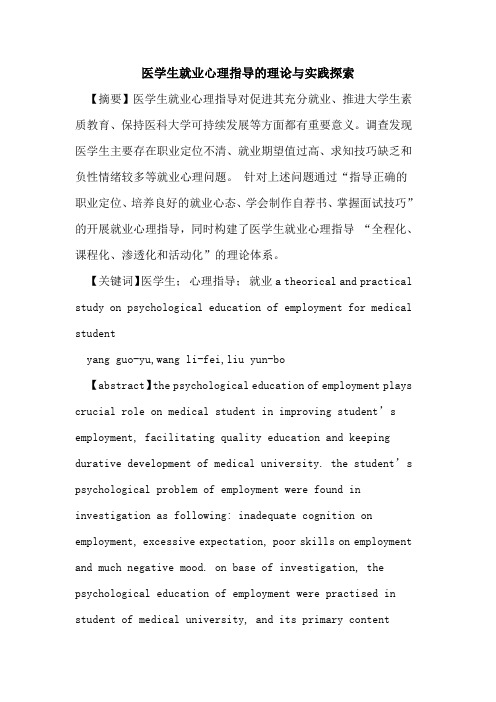 医学生就业心理指导的理论与实践探索

【摘要】医学生就业心理指导对促进其充分就业、推进大学生素质教育、保持医科大学可持续发展等方面都有重要意义。调查发现医学生主要存在职业定位不清、就业期望值过高、求知技巧缺乏和负性情绪较多等就业心理问题。 针对上述问题通过“指导正确的职业定位、培养良好的就业心态、学会制作自荐书、掌握面试技巧”的开展就业心理指导，同时构建了医学生就业心理指导 “全程化、课程化、渗透化和活动化”的理论体系。

【关键词】医学生； 心理指导； 就业 a theorical and practical study on psychological education of employment for medical student

yang guo-yu,wang li-fei,liu yun-bo

【abstract】the psychological education of employment plays crucial role on medical student in improving student’s employment, facilitating quality education and keeping durative development of medical university. the student’s psychological problem of employment were found in investigation as following: inadequate cognition on employment, excessive expectation, poor skills on employment and much negative mood. on base of investigation, the psychological education of employment were practised in student of medical university, and its primary content